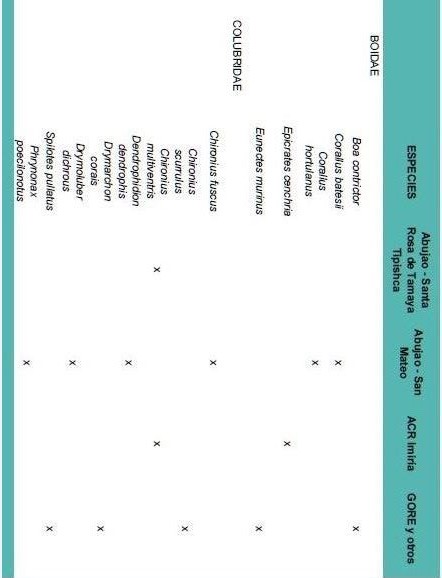 | | ESPECIES | Abujao - Santa Rosa de Tamaya Tipishca | Abujao - San Mateo | ACR Imiria | GORE y otros |
|---|---|---|---|---|---|
| BOIDAE | Boa contrictor | | | | x |
| | Corallus batesii | | x | | |
| | Corallus hortulanus | | x | | |
| | Epicrates cenchria | | | x | |
| | Eunectes murinus | | | | x |
| COLUBRIDAE | Chironius fuscus | | x | | |
| | Chironius scurrulus | | | | x |
| | Chironius multiventris | x | | x | |
| | Dendrophidion dendrophis | | x | | |
| | Drymarchon corais | | | | x |
| | Drymoluber dichrous | | x | | |
| | Spilotes pullatus | | | | x |
| | Phrynonax poecilonotus | | x | | |